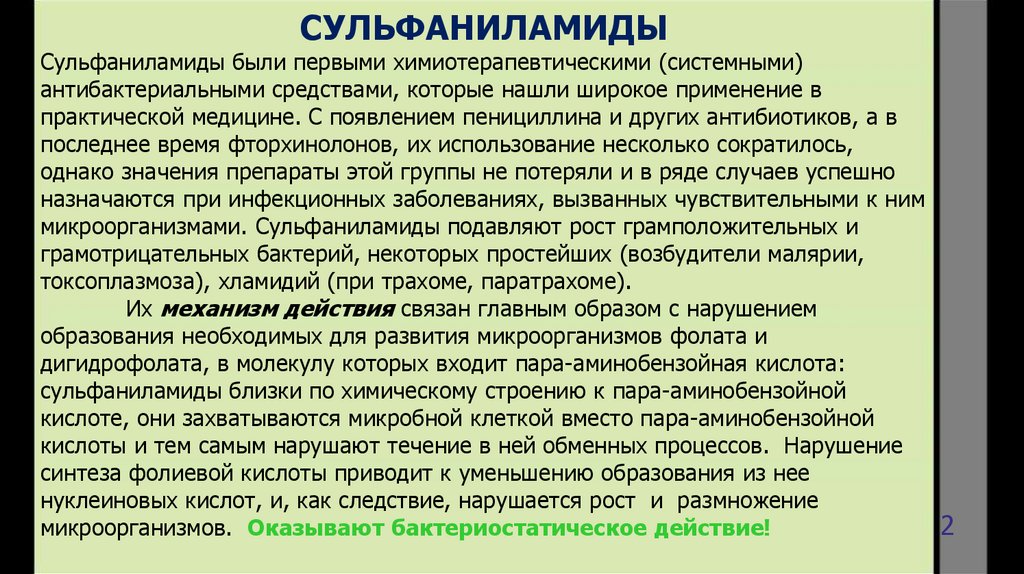 СУЛЬФАНИЛАМИДЫ

Сульфаниламиды были первыми химиотерапевтическими (системными) антибактериальными средствами, которые нашли широкое применение в практической медицине. С появлением пенициллина и других антибиотиков, а в последнее время фторхинолонов, их использование несколько сократилось, однако значения препараты этой группы не потеряли и в ряде случаев успешно назначаются при инфекционных заболеваниях, вызванных чувствительными к ним микроорганизмами. Сульфаниламиды подавляют рост грамположительных и грамотрицательных бактерий, некоторых простейших (возбудители малярии, токсоплазмоза), хламидий (при трахоме, паратрахоме).

Их механизм действия связан главным образом с нарушением образования необходимых для развития микроорганизмов фолата и дигидрофолата, в молекулу которых входит пара-аминобензойная кислота: сульфаниламиды близки по химическому строению к пара-аминобензойной кислоте, они захватываются микробной клеткой вместо пара-аминобензойной кислоты и тем самым нарушают течение в ней обменных процессов. Нарушение синтеза фолиевой кислоты приводит к уменьшению образования из нее нуклеиновых кислот, и, как следствие, нарушается рост и размножение микроорганизмов. Оказывают бактериостатическое действие!

2